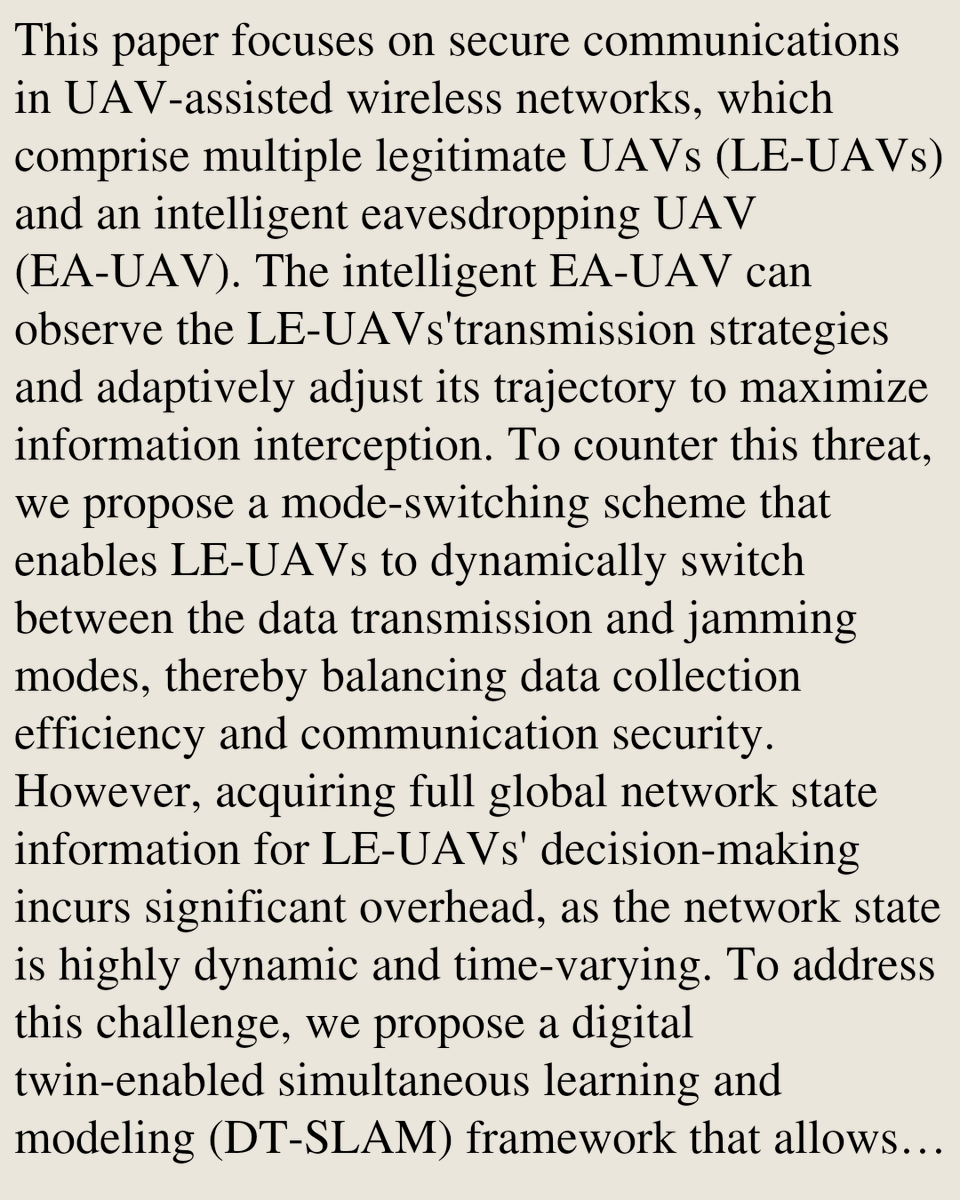 This paper focuses on secure communications in UAV-assisted wireless networks, which comprise multiple legitimate UAVs (LE-UAVs) and an intelligent eavesdropping UAV (EA-UAV). The intelligent EA-UAV can observe the LE-UAVs'transmission strategies and adaptively adjust its trajectory to maximize information interception. To counter this threat, we propose a mode-switching scheme that enables LE-UAVs to dynamically switch between the data transmission and jamming modes, thereby balancing data collection efficiency and communication security. However, acquiring full global network state information for LE-UAVs' decision-making incurs significant overhead, as the network state is highly dynamic and time-varying. To address this challenge, we propose a digital twin-enabled simultaneous learning and modeling (DT-SLAM) framework that allows…